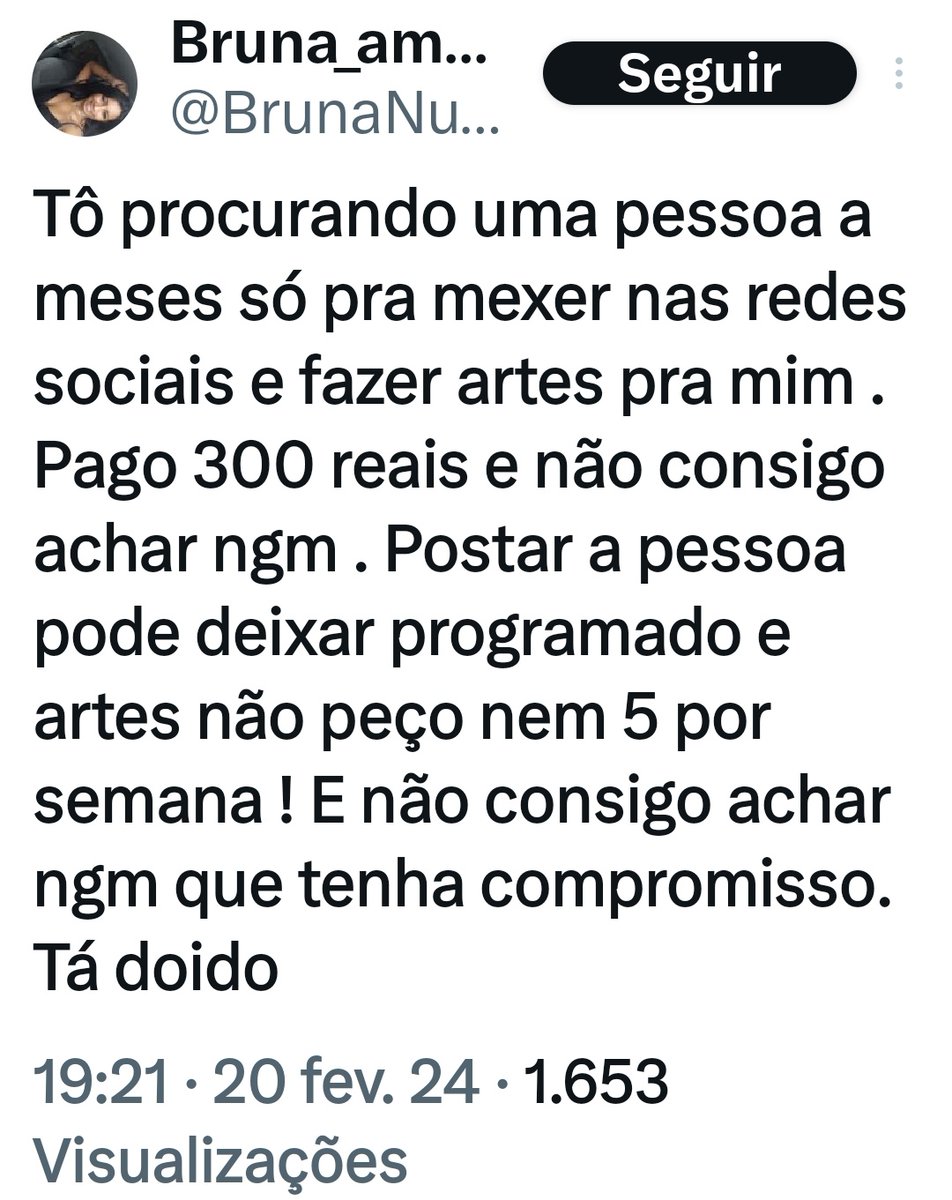 Bruna_am...
@BrunaNu...

Seguir

Tô procurando uma pessoa a meses só pra mexer nas redes sociais e fazer artes pra mim . Pago 300 reais e não consigo achar ngm . Postar a pessoa pode deixar programado e artes não peço nem 5 por semana ! E não consigo achar ngm que tenha compromisso. Tá doido

19:21 · 20 fev. 24 · 1.653 Visualizações